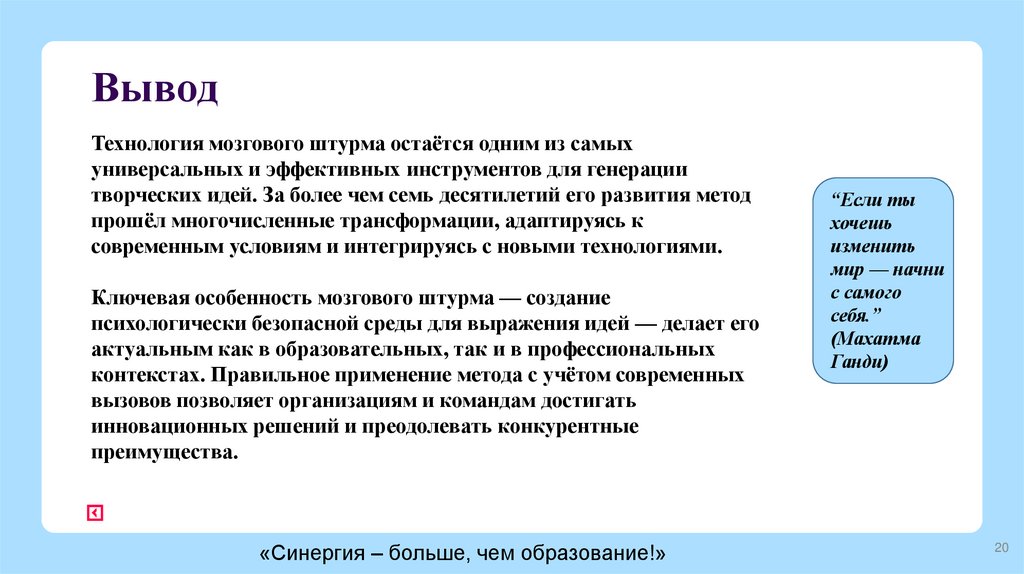 Вывод

Технология мозгового штурма остаётся одним из самых универсальных и эффективных инструментов для генерации творческих идей. За более чем семь десятилетий его развития метод прошёл многочисленные трансформации, адаптируясь к современным условиям и интегрируясь с новыми технологиями.

Ключевая особенность мозгового штурма — создание психологически безопасной среды для выражения идей — делает его актуальным как в образовательных, так и в профессиональных контекстах. Правильное применение метода с учётом современных вызовов позволяет организациям и командам достигать инновационных решений и преодолевать конкурентные преимущества.

“Если ты хочешь изменить мир — начни с самого себя.” (Махатма Ганди)

«Синергия – больше, чем образование!»

20